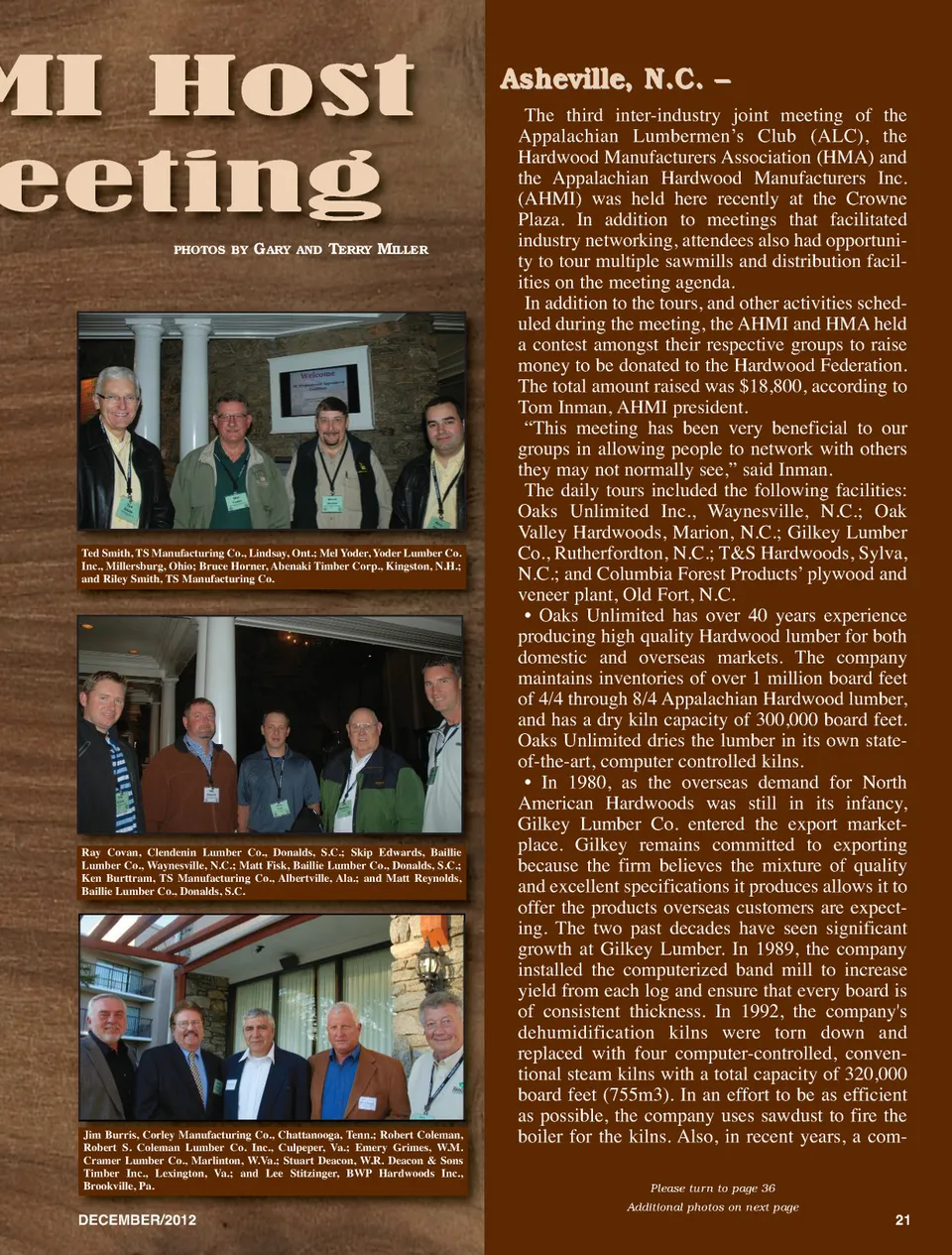 MI Host
eeting

PHOTOS BY GARY AND TERRY MILLER

Welcome

Ted Smith, TS Manufacturing Co., Lindsay, Ont.; Mel Yoder, Yoder Lumber Co. Inc., Millersburg, Ohio; Bruce Horner, Abenaki Timber Corp., Kingston, N.H.; and Riley Smith, TS Manufacturing Co.

Ray Covan, Clendenin Lumber Co., Donalds, S.C.; Skip Edwards, Baillie Lumber Co., Waynesville, N.C.; Matt Fisk, Baillie Lumber Co., Donalds, S.C.; Ken Burttram, TS Manufacturing Co., Albertville, Ala.; and Matt Reynolds, Baillie Lumber Co., Donalds, S.C.

Jim Burris, Corley Manufacturing Co., Chattanooga, Tenn.; Robert Coleman, Robert S. Coleman Lumber Co. Inc., Culpeper, Va.; Emery Grimes, W.M. Cramer Lumber Co., Marlinton, W.Va.; Stuart Deacon, W.R. Deacon & Sons Timber Inc., Lexington, Va.; and Lee Stitzinger, BWP Hardwoods Inc., Brookville, Pa.

DECEMBER/2012

Asheville, N.C. –

The third inter-industry joint meeting of the Appalachian Lumbermen's Club (ALC), the Hardwood Manufacturers Association (HMA) and the Appalachian Hardwood Manufacturers Inc. (AHMI) was held here recently at the Crowne Plaza. In addition to meetings that facilitated industry networking, attendees also had opportunity to tour multiple sawmills and distribution facilities on the meeting agenda.

In addition to the tours, and other activities scheduled during the meeting, the AHMI and HMA held a contest amongst their respective groups to raise money to be donated to the Hardwood Federation. The total amount raised was $18,800, according to Tom Inman, AHMI president.

"This meeting has been very beneficial to our groups in allowing people to network with others they may not normally see," said Inman.

The daily tours included the following facilities: Oaks Unlimited Inc., Waynesville, N.C.; Oak Valley Hardwoods, Marion, N.C.; Gilkey Lumber Co., Rutherfordton, N.C.; T&S Hardwoods, Sylva, N.C.; and Columbia Forest Products' plywood and veneer plant, Old Fort, N.C.

• Oaks Unlimited has over 40 years experience producing high quality Hardwood lumber for both domestic and overseas markets. The company maintains inventories of over 1 million board feet of 4/4 through 8/4 Appalachian Hardwood lumber, and has a dry kiln capacity of 300,000 board feet. Oaks Unlimited dries the lumber in its own state-of-the-art, computer controlled kilns.

• In 1980, as the overseas demand for North American Hardwoods was still in its infancy, Gilkey Lumber Co. entered the export marketplace. Gilkey remains committed to exporting because the firm believes the mixture of quality and excellent specifications it produces allows it to offer the products overseas customers are expecting. The two past decades have seen significant growth at Gilkey Lumber. In 1989, the company installed the computerized band mill to increase yield from each log and ensure that every board is of consistent thickness. In 1992, the company's dehumidification kilns were torn down and replaced with four computer-controlled, conventional steam kilns with a total capacity of 320,000 board feet (755m3). In an effort to be as efficient as possible, the company uses sawdust to fire the boiler for the kilns. Also, in recent years, a com-

Please turn to page 36
Additional photos on next page

21